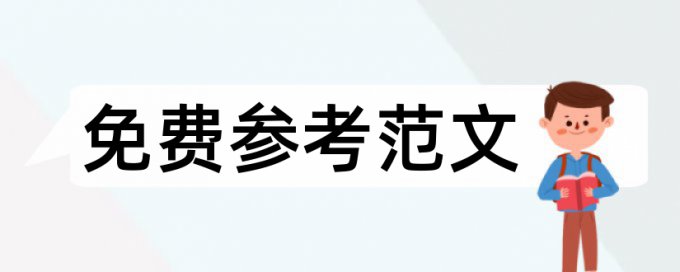 免费参考范文